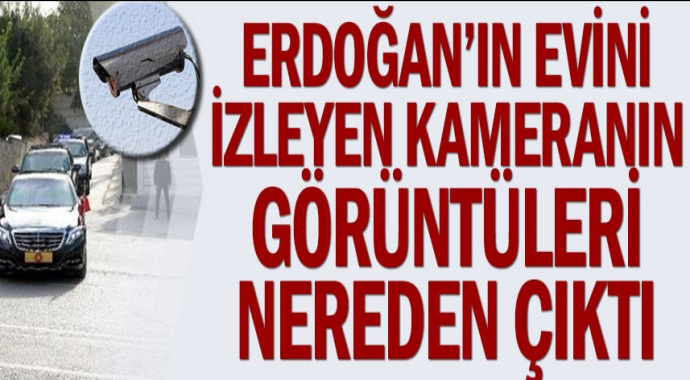 ERDOĞAN'IN EVİNİ İZLEYEN KAMERANIN GÖRÜNTÜLERİ NEREDEN ÇIKTI